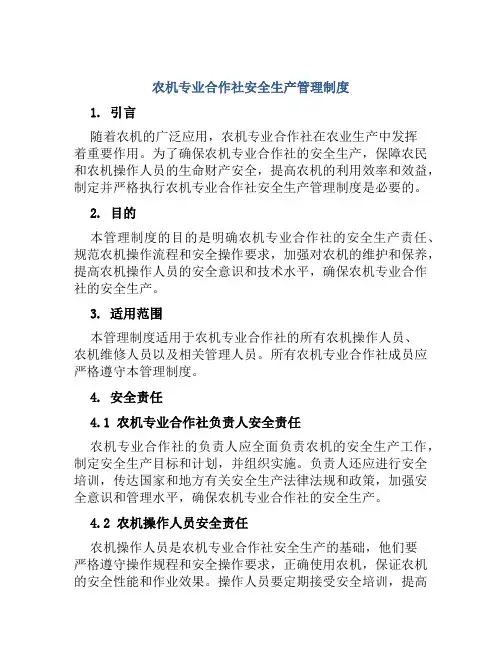 农机专业合作社安全生产管理制度

1. 引言

随着农机的广泛应用，农机专业合作社在农业生产中发挥着重要作用。为了确保农机专业合作社的安全生产，保障农民和农机操作人员的生命财产安全，提高农机的利用效率和效益，制定并严格执行农机专业合作社安全生产管理制度是必要的。

2. 目的

本管理制度的目的是明确农机专业合作社的安全生产责任、规范农机操作流程和安全操作要求，加强对农机的维护和保养，提高农机操作人员的安全意识和技术水平，确保农机专业合作社的安全生产。

3. 适用范围

本管理制度适用于农机专业合作社的所有农机操作人员、农机维修人员以及相关管理人员。所有农机专业合作社成员应严格遵守本管理制度。

4. 安全责任

4.1 农机专业合作社负责人安全责任

农机专业合作社的负责人应全面负责农机的安全生产工作，制定安全生产目标和计划，并组织实施。负责人还应进行安全培训，传达国家和地方有关安全生产法律法规和政策，加强安全意识和管理水平，确保农机专业合作社的安全生产。

4.2 农机操作人员安全责任

农机操作人员是农机专业合作社安全生产的基础，他们要严格遵守操作规程和安全操作要求，正确使用农机，保证农机的安全性能和作业效果。操作人员要定期接受安全培训，提高